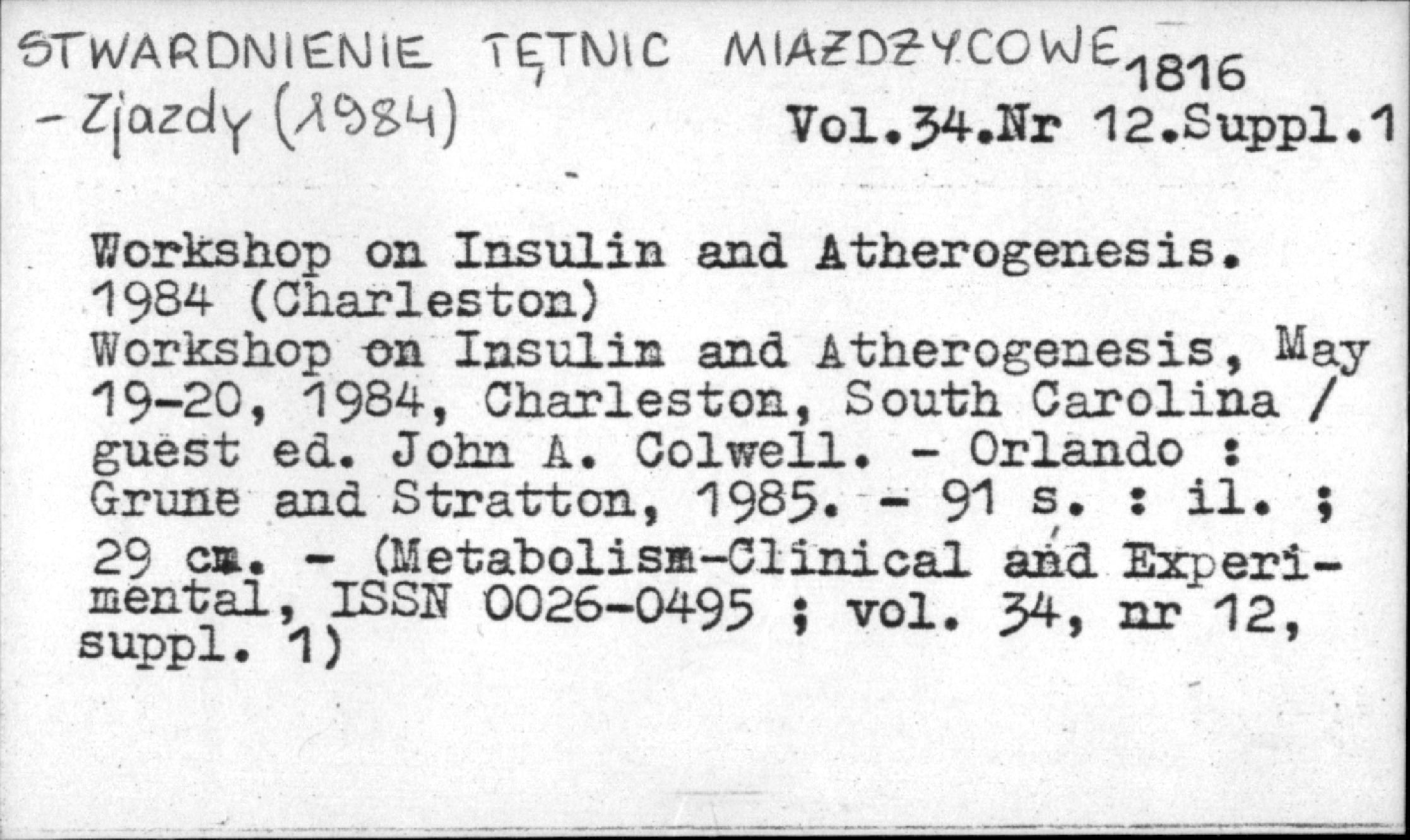 STWARDNIENIE TĘTNIC MIAŻDŻYCOWE
- Zjazdy (1984)

1816
Vol.34.Nr 12.Suppl.1

Workshop on Insulin and Atherogenesis. 1984 (Charleston)
Workshop on Insulin and Atherogenesis, May 19-20, 1984, Charleston, South Carolina / guest ed. John A. Colwell. - Orlando : Grune and Stratton, 1985. - 91 s. : il. ; 29 cm. - (Metabolism-Clinical and Experimental, ISSN 0026-0495 ; vol. 34, nr 12, suppl. 1)